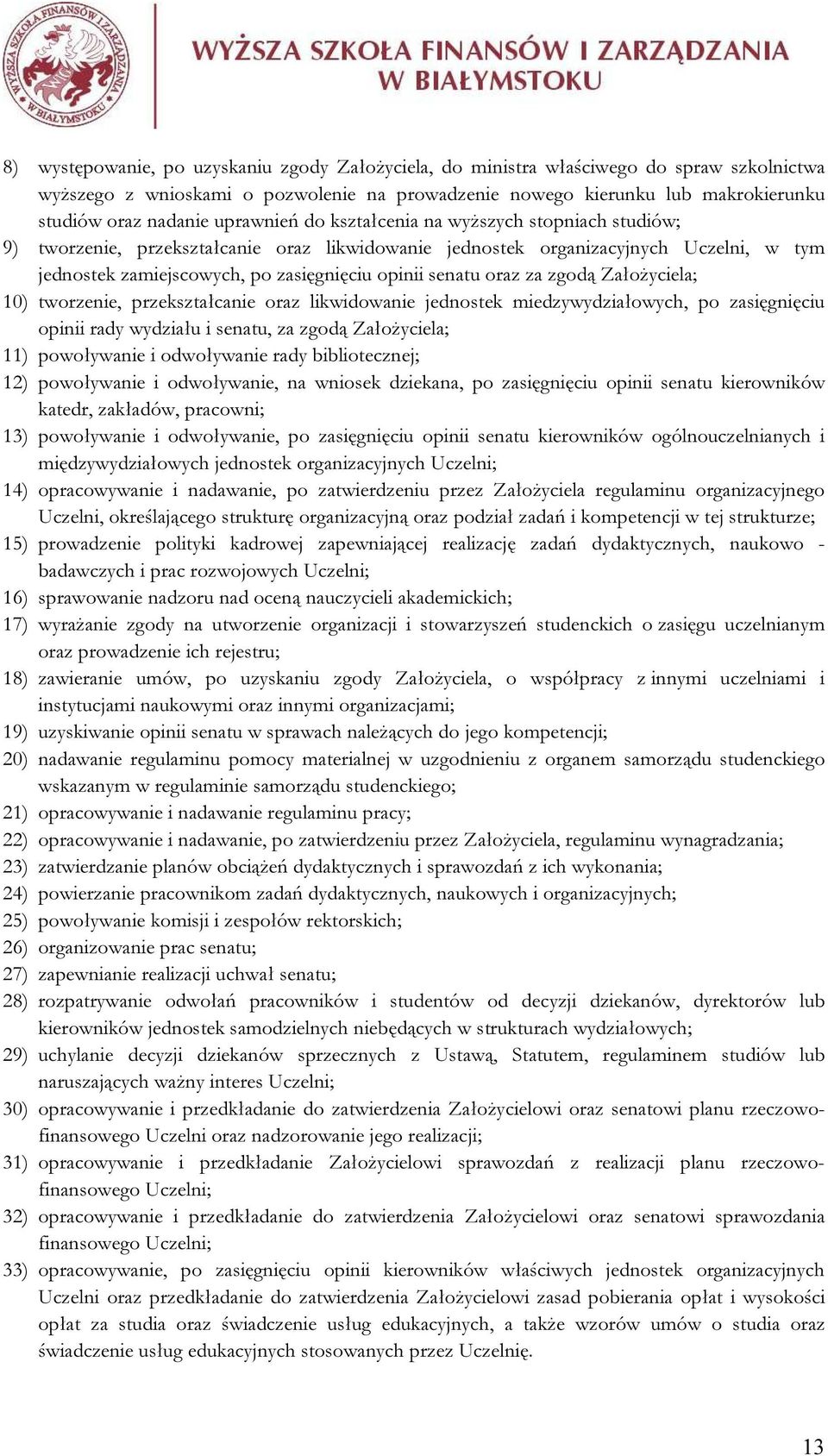 WYŻSZA SZKOŁA FINANSÓW I ZARZĄDZANIA W BIAŁYMSTOKU

WYŻSZA SZKOŁA FINANSÓW I ZARZĄDZANIA W BIAŁYMSTOKU

8) występowanie, po uzyskaniu zgody Założyciela, do ministra właściwego do spraw szkolnictwa wyższego z wnioskami o pozwolenie na prowadzenie nowego kierunku lub makrokierunku studiów oraz nadanie uprawnień do kształcenia na wyższych stopniach studiów;
9) tworzenie, przekształcanie oraz likwidowanie jednostek organizacyjnych Uczelni, w tym jednostek zamiejscowych, po zasięgnięciu opinii senatu oraz za zgodą Założyciela;
10) tworzenie, przekształcanie oraz likwidowanie jednostek miedzywydziałowych, po zasięgnięciu opinii rady wydziału i senatu, za zgodą Założyciela;
11) powoływanie i odwoływanie rady bibliotecznej;
12) powoływanie i odwoływanie, na wniosek dziekana, po zasięgnięciu opinii senatu kierowników katedr, zakładów, pracowni;
13) powoływanie i odwoływanie, po zasięgnięciu opinii senatu kierowników ogólnouczelnianych i międzywydziałowych jednostek organizacyjnych Uczelni;
14) opracowywanie i nadawanie, po zatwierdzeniu przez Założyciela regulaminu organizacyjnego Uczelni, określającego strukturę organizacyjną oraz podział zadań i kompetencji w tej strukturze;
15) prowadzenie polityki kadrowej zapewniającej realizację zadań dydaktycznych, naukowo - badawczych i prac rozwojowych Uczelni;
16) sprawowanie nadzoru nad oceną nauczycieli akademickich;
17) wyrażanie zgody na utworzenie organizacji i stowarzyszeń studenckich o zasięgu uczelnianym oraz prowadzenie ich rejestru;
18) zawieranie umów, po uzyskaniu zgody Założyciela, o współpracy z innymi uczelniami i instytucjami naukowymi oraz innymi organizacjami;
19) uzyskiwanie opinii senatu w sprawach należących do jego kompetencji;
20) nadawanie regulaminu pomocy materialnej w uzgodnieniu z organem samorządu studenckiego wskazanym w regulaminie samorządu studenckiego;
21) opracowywanie i nadawanie regulaminu pracy;
22) opracowywanie i nadawanie, po zatwierdzeniu przez Założyciela, regulaminu wynagradzania;
23) zatwierdzanie planów obciążeń dydaktycznych i sprawozdań z ich wykonania;
24) powierzanie pracownikom zadań dydaktycznych, naukowych i organizacyjnych;
25) powoływanie komisji i zespołów rektorskich;
26) organizowanie prac senatu;
27) zapewnianie realizacji uchwał senatu;
28) rozpatrywanie odwołań pracowników i studentów od decyzji dziekanów, dyrektorów lub kierowników jednostek samodzielnych niebędących w strukturach wydziałowych;
29) uchylanie decyzji dziekanów sprzecznych z Ustawą, Statutem, regulaminem studiów lub naruszających ważny interes Uczelni;
30) opracowywanie i przedkładanie do zatwierdzenia Założycielowi oraz senatowi planu rzeczowo-finansowego Uczelni oraz nadzorowanie jego realizacji;
31) opracowywanie i przedkładanie Założycielowi sprawozdań z realizacji planu rzeczowo-finansowego Uczelni;
32) opracowywanie i przedkładanie do zatwierdzenia Założycielowi oraz senatowi sprawozdania finansowego Uczelni;
33) opracowywanie, po zasięgnięciu opinii kierowników właściwych jednostek organizacyjnych Uczelni oraz przedkładanie do zatwierdzenia Założycielowi zasad pobierania opłat i wysokości opłat za studia oraz świadczenie usług edukacyjnych, a także wzorów umów o studia oraz świadczenie usług edukacyjnych stosowanych przez Uczelnię.

13